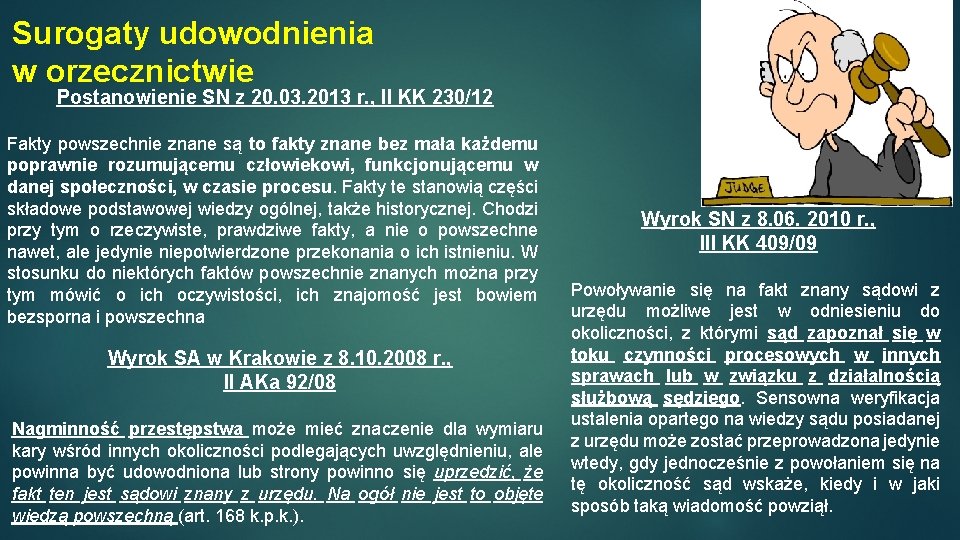 Surogaty udowodnienia w orzecznictwie

Postanowienie SN z 20.03.2013 r., II KK 230/12

Fakty powszechnie znane są to fakty znane bez mała każdemu poprawnie rozumującemu człowiekowi, funkcjonującemu w danej społeczności, w czasie procesu. Fakty te stanowią części składowe podstawowej wiedzy ogólnej, także historycznej. Chodzi przy tym o rzeczywiste, prawdziwe fakty, a nie o powszechne nawet, ale jedynie niepotwierdzone przekonania o ich istnieniu. W stosunku do niektórych faktów powszechnie znanych można przy tym mówić o ich oczywistości, ich znajomość jest bowiem bezsporna i powszechna

Wyrok SA w Krakowie z 8.10.2008 r., II AKa 92/08

Nagminność przestępstwa może mieć znaczenie dla wymiaru kary wśród innych okoliczności podlegających uwzględnieniu, ale powinna być udowodniona lub strony powinno się uprzedzić, że fakt ten jest sądowi znany z urzędu. Na ogół nie jest to objęte wiedzą powszechną (art. 168 k.p.k.).

JUDGE

Wyrok SN z 8.06. 2010 r., III KK 409/09

Powoływanie się na fakt znany sądowi z urzędu możliwe jest w odniesieniu do okoliczności, z którymi sąd zapoznał się w toku czynności procesowych w innych sprawach lub w związku z działalnością służbową sędziego. Sensowna weryfikacja ustalenia opartego na wiedzy sądu posiadanej z urzędu może zostać przeprowadzona jedynie wtedy, gdy jednocześnie z powołaniem się na tę okoliczność sąd wskaże, kiedy i w jaki sposób taką wiadomość powziął.